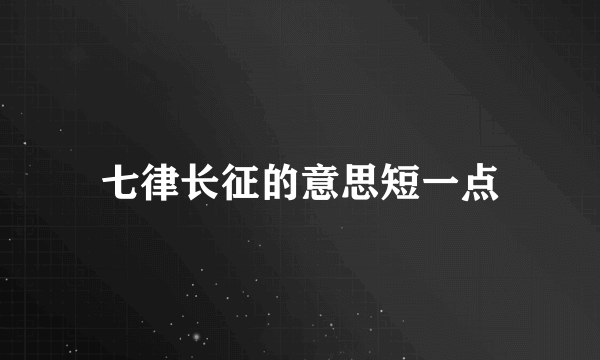 七律长征的意思短一点